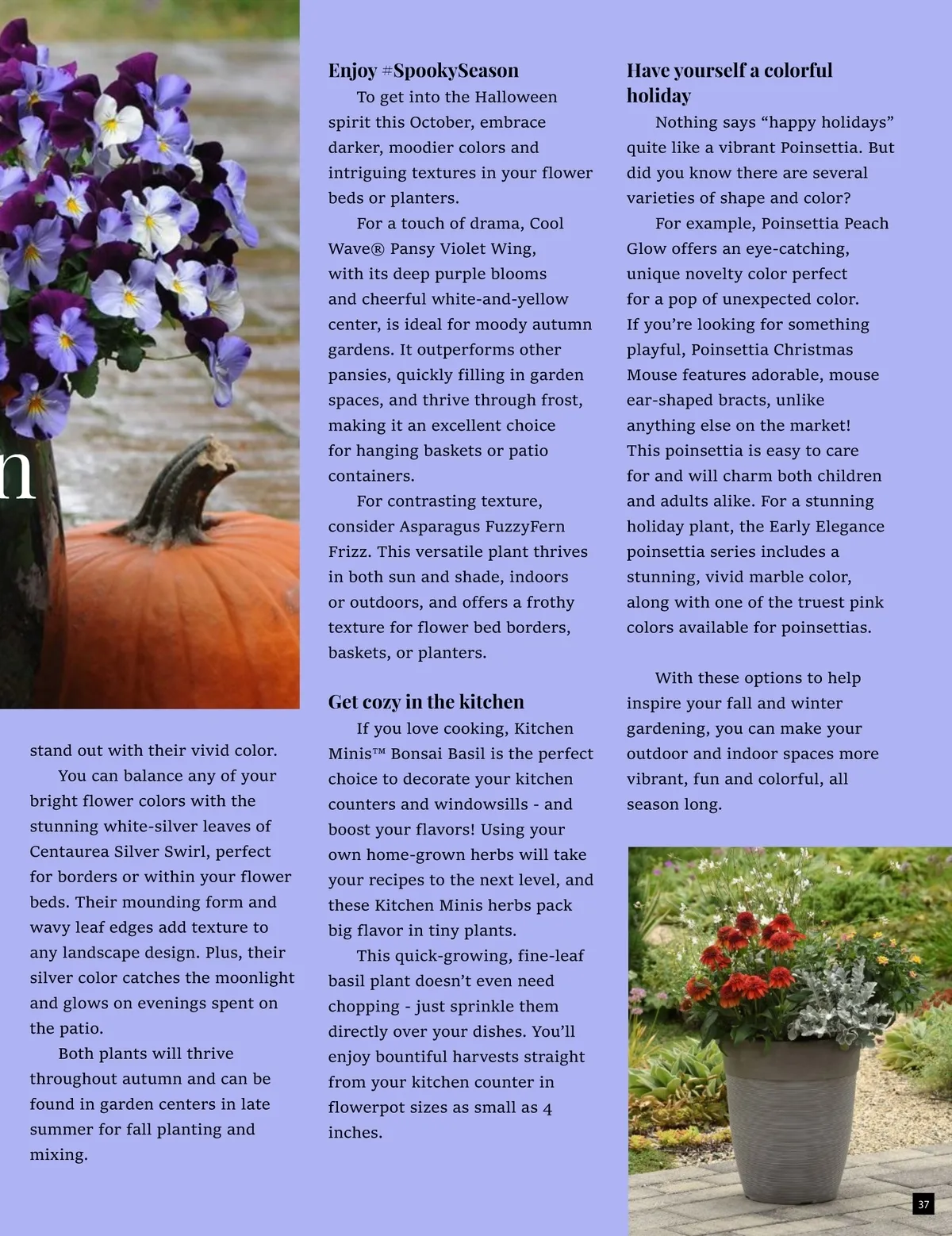 n

stand out with their vivid color.

You can balance any of your bright flower colors with the stunning white-silver leaves of Centaurea Silver Swirl, perfect for borders or within your flower beds. Their mounding form and wavy leaf edges add texture to any landscape design. Plus, their silver color catches the moonlight and glows on evenings spent on the patio.

Both plants will thrive throughout autumn and can be found in garden centers in late summer for fall planting and mixing.

Enjoy #SpookySeason

To get into the Halloween spirit this October, embrace darker, moodier colors and intriguing textures in your flower beds or planters.

For a touch of drama, Cool Wave® Pansy Violet Wing, with its deep purple blooms and cheerful white-and-yellow center, is ideal for moody autumn gardens. It outperforms other pansies, quickly filling in garden spaces, and thrive through frost, making it an excellent choice for hanging baskets or patio containers.

For contrasting texture, consider Asparagus FuzzyFern Frizz. This versatile plant thrives in both sun and shade, indoors or outdoors, and offers a frothy texture for flower bed borders, baskets, or planters.

Get cozy in the kitchen

If you love cooking, Kitchen Minis™ Bonsai Basil is the perfect choice to decorate your kitchen counters and windowsills - and boost your flavors! Using your own home-grown herbs will take your recipes to the next level, and these Kitchen Minis herbs pack big flavor in tiny plants.

This quick-growing, fine-leaf basil plant doesn't even need chopping - just sprinkle them directly over your dishes. You'll enjoy bountiful harvests straight from your kitchen counter in flowerpot sizes as small as 4 inches.

Have yourself a colorful holiday

Nothing says "happy holidays" quite like a vibrant Poinsettia. But did you know there are several varieties of shape and color?

For example, Poinsettia Peach Glow offers an eye-catching, unique novelty color perfect for a pop of unexpected color. If you're looking for something playful, Poinsettia Christmas Mouse features adorable, mouse ear-shaped bracts, unlike anything else on the market! This poinsettia is easy to care for and will charm both children and adults alike. For a stunning holiday plant, the Early Elegance poinsettia series includes a stunning, vivid marble color, along with one of the truest pink colors available for poinsettias.

With these options to help inspire your fall and winter gardening, you can make your outdoor and indoor spaces more vibrant, fun and colorful, all season long.

37